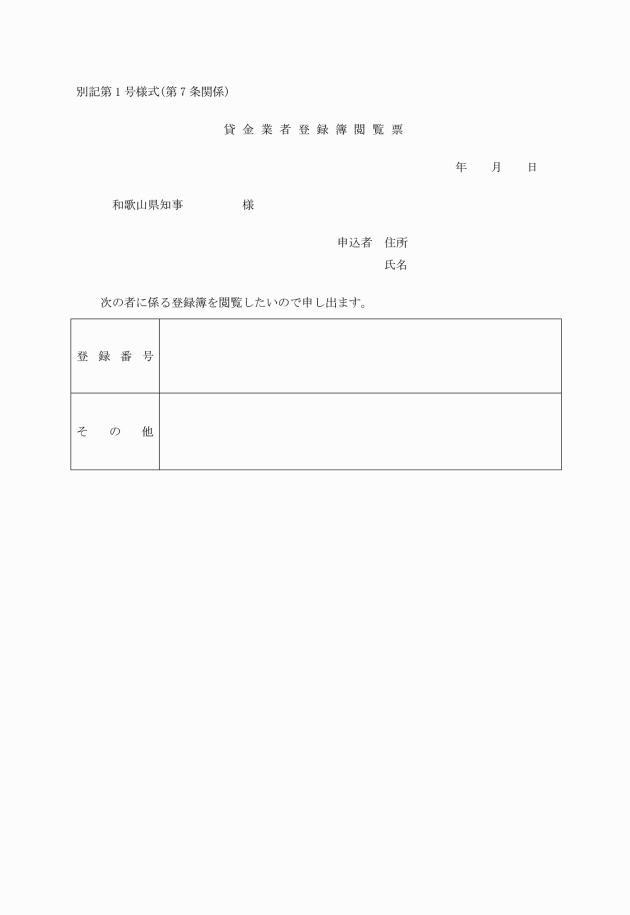 別記第１号様式（第７条関係）

貸 金 業 者 登 録 簿 閲 覧 票

年　　月　　日

和歌山県知事　　　　　様

申込者　住所

氏名

次の者に係る登録簿を閲覧したいので申し出ます。

| 登 録 番 号 | |
|---|---|
| そ の 他 | |